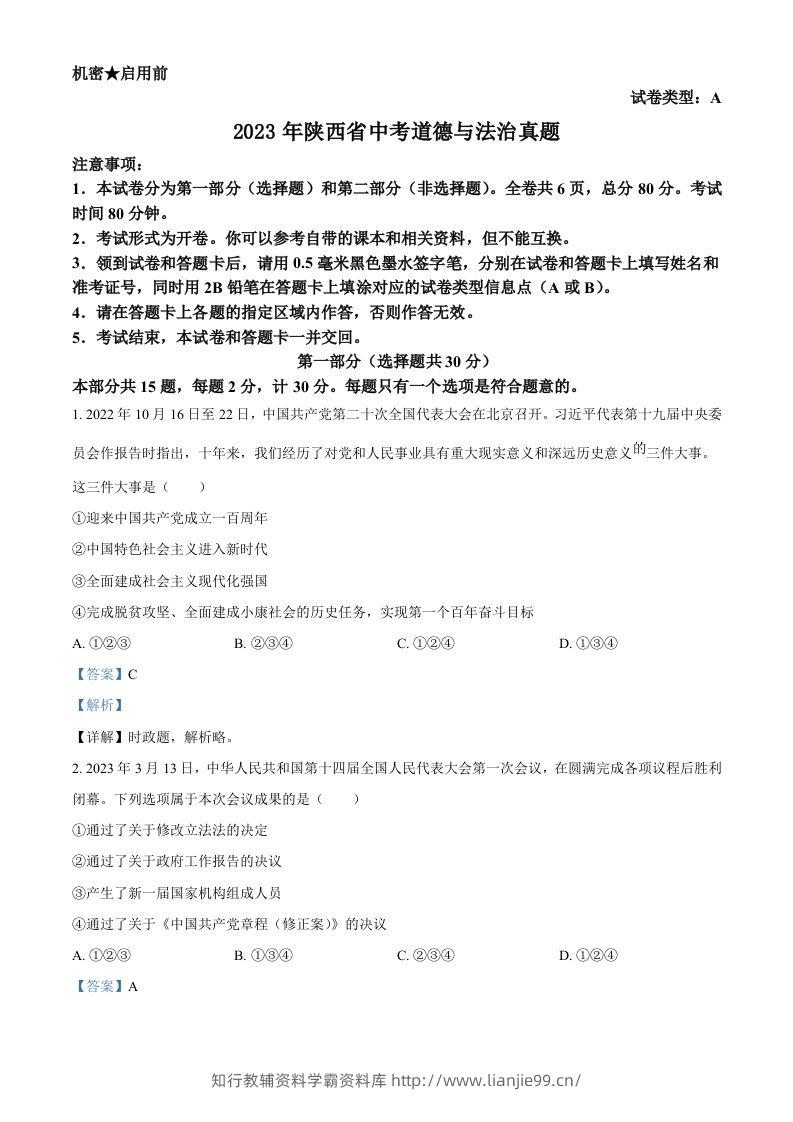 机密★启用前

试卷类型：A

2023年陕西省中考道德与法治真题

注意事项：

1．本试卷分为第一部分（选择题）和第二部分（非选择题）。全卷共6页，总分80分。考试时间80分钟。

2．考试形式为开卷。你可以参考自带的课本和相关资料，但不能互换。

3．领到试卷和答题卡后，请用0.5毫米黑色墨水签字笔，分别在试卷和答题卡上填写姓名和准考证号，同时用2B铅笔在答题卡上填涂对应的试卷类型信息点（A或B）。

4．请在答题卡上各题的指定区域内作答，否则作答无效。

5．考试结束，本试卷和答题卡一并交回。

第一部分（选择题共30分）

本部分共15题，每题2分，计30分。每题只有一个选项是符合题意的。

1. 2022年10月16日至22日，中国共产党第二十次全国代表大会在北京召开。习近平代表第十九届中央委员会作报告时指出，十年来，我们经历了对党和人民事业具有重大现实意义和深远历史意义的三件大事。这三件大事是（　　）

①迎来中国共产党成立一百周年

②中国特色社会主义进入新时代

③全面建成社会主义现代化强国

④完成脱贫攻坚、全面建成小康社会的历史任务，实现第一个百年奋斗目标

A. ①②③　　B. ②③④　　C. ①②④　　D. ①③④

【答案】C

【解析】

【详解】时政题，解析略。

2. 2023年3月13日，中华人民共和国第十四届全国人民代表大会第一次会议，在圆满完成各项议程后胜利闭幕。下列选项属于本次会议成果的是（　　）

①通过了关于修改立法法的决定

②通过了关于政府工作报告的决议

③产生了新一届国家机构组成人员

④通过了关于《中国共产党章程（修正案）》的决议

A. ①②③　　B. ①③④　　C. ②③④　　D. ①②④

【答案】A

知行教辅资料学霸资料库 http://www.lianjie99.cn/